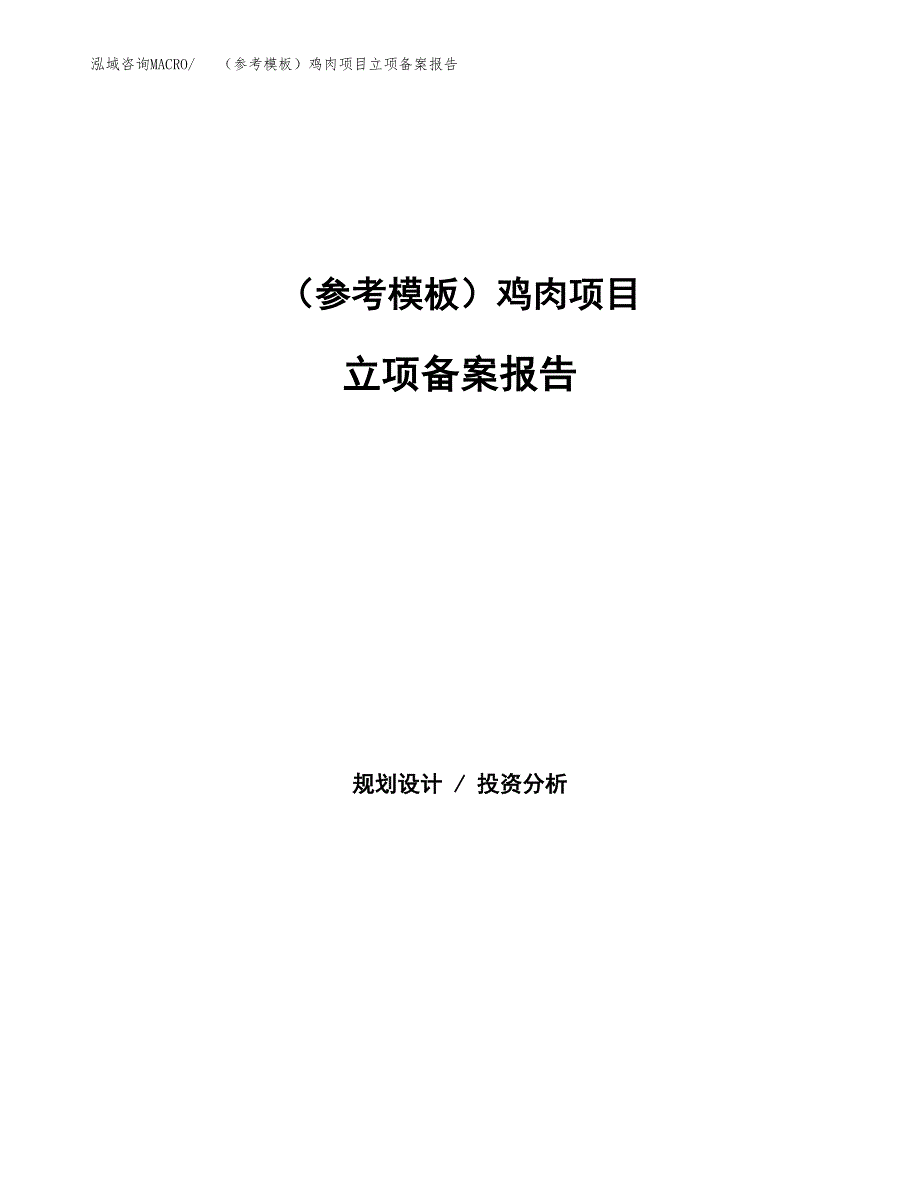 泓域咨询MACRO/ （参考模板）鸡肉项目立项备案报告

（参考模板）鸡肉项目

立项备案报告

规划设计 / 投资分析